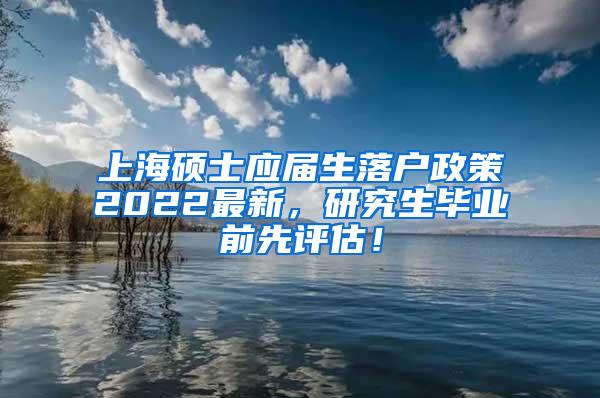 上海硕士应届生落户政策2022最新，研究生毕业前先评估！